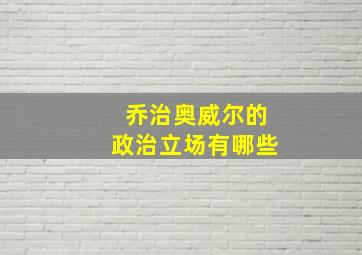 乔治奥威尔的
政治立场有哪些